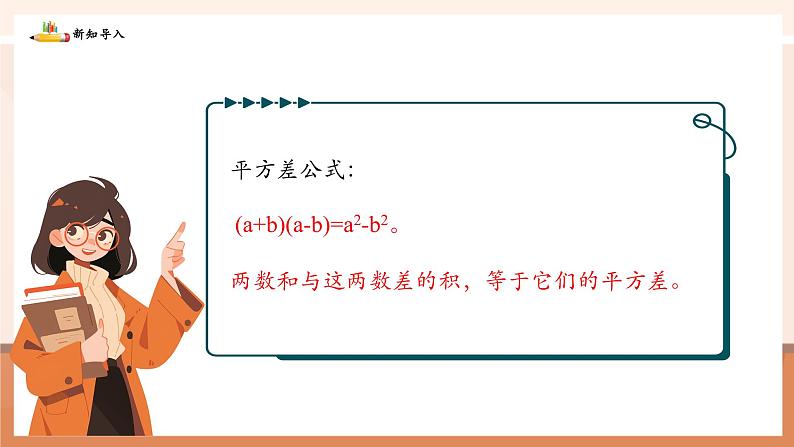 新知导入

平方差公式:

$(a+b)(a-b)=a^2-b^2$。

两数和与这两数差的积，等于它们的平方差。